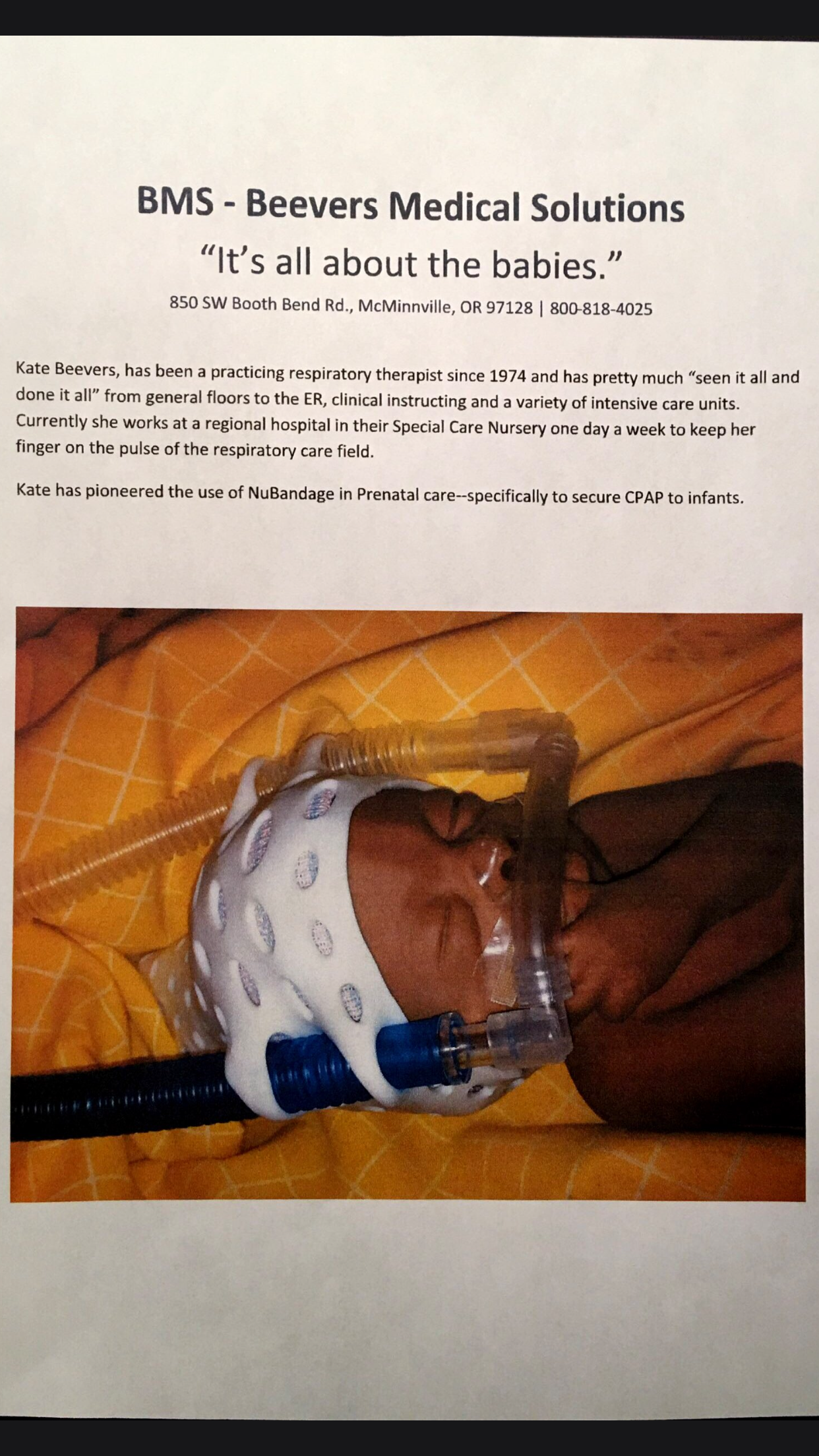 BMS - Beevers Medical Solutions

"It's all about the babies."

850 SW Booth Bend Rd., McMinnville, OR 97128 | 800-818-4025

Kate Beevers, has been a practicing respiratory therapist since 1974 and has pretty much "seen it all and done it all" from general floors to the ER, clinical instructing and a variety of intensive care units. Currently she works at a regional hospital in their Special Care Nursery one day a week to keep her finger on the pulse of the respiratory care field.

Kate has pioneered the use of NuBandage in Prenatal care--specifically to secure CPAP to infants.